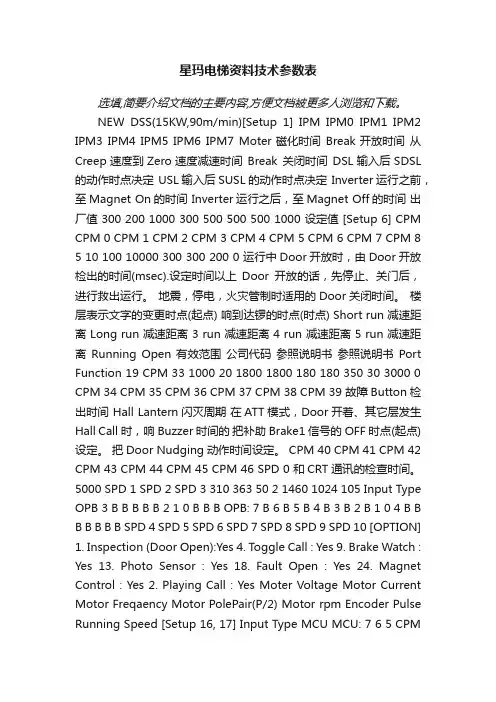 星玛电梯资料技术参数表

选填,简要介绍文档的主要内容,方便文档被更多人浏览和下载。

NEW DSS(15KW,90m/min)[Setup 1] IPM IPM0 IPM1 IPM2 IPM3 IPM4 IPM5 IPM6 IPM7 Moter 磁化时间 Break 开放时间 从 Creep 速度到 Zero 速度减速时间 Break 关闭时间 DSL 输入后 SDSL 的动作时点决定 USL 输入后 SUSL 的动作时点决定 Inverter 运行之前，至 Magnet On 的时间 Inverter 运行之后，至 Magnet Off 的时间 出厂值 300 200 1000 300 500 500 500 1000 设定值 [Setup 6] CPM CPM 0 CPM 1 CPM 2 CPM 3 CPM 4 CPM 5 CPM 6 CPM 7 CPM 8 5 10 100 10000 300 300 200 0 运行中 Door 开放时，由 Door 开放检出的时间(msec).设定时间以上 Door 开放的话，先停止、关门后，进行救出运行。 地震，停电，火灾管制时适用的 Door 关闭时间。 楼层表示文字的变更时点(起点) 响到达锣的时点(时点) Short run 减速距离 Long run 减速距离 3 run 减速距离 4 run 减速距离 5 run 减速距离 Running Open 有效范围 公司代码 参照说明书 参照说明书 Port Function 19 CPM 33 1000 20 1800 1800 180 180 350 30 3000 0 CPM 34 CPM 35 CPM 36 CPM 37 CPM 38 CPM 39 故障 Button 检出时间 Hall Lantern 闪灭周期 在 ATT 模式，Door 开着、其它层发生 Hall Call 时，响 Buzzer 时间的 把补助 Brake1 信号的 OFF 时点(起点) 设定。 把 Door Nudging 动作时间设定。 CPM 40 CPM 41 CPM 42 CPM 43 CPM 44 CPM 45 CPM 46 SPD 0 和 CRT 通讯的检查时间。 5000 SPD 1 SPD 2 SPD 3 310 363 50 2 1460 1024 105 Input Type OPB 3 B B B B B 2 1 0 B B B OPB: 7 B 6 B 5 B 4 B 3 B 2 B 1 0 4 B B B B B B B SPD 4 SPD 5 SPD 6 SPD 7 SPD 8 SPD 9 SPD 10 [OPTION] 1. Inspection (Door Open):Yes 4. Toggle Call : Yes 9. Brake Watch : Yes 13. Photo Sensor : Yes 18. Fault Open : Yes 24. Magnet Control : Yes 2. Playing Call : Yes Moter Voltage Motor Current Motor Freqaency Motor PolePair(P/2) Motor rpm Encoder Pulse Running Speed [Setup 16, 17] Input Type MCU MCU: 7 6 5 CPM